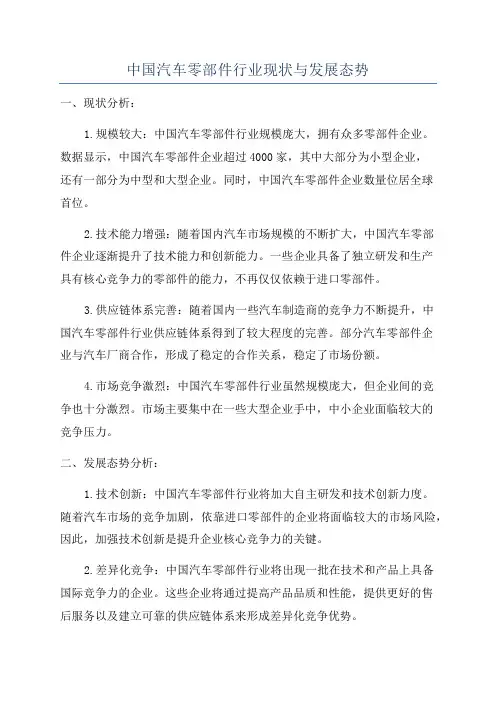 中国汽车零部件行业现状与发展态势

一、现状分析：

1.规模较大：中国汽车零部件行业规模庞大，拥有众多零部件企业。数据显示，中国汽车零部件企业超过4000家，其中大部分为小型企业，还有一部分为中型和大型企业。同时，中国汽车零部件企业数量位居全球首位。

2.技术能力增强：随着国内汽车市场规模的不断扩大，中国汽车零部件企业逐渐提升了技术能力和创新能力。一些企业具备了独立研发和生产具有核心竞争力的零部件的能力，不再仅仅依赖于进口零部件。

3.供应链体系完善：随着国内一些汽车制造商的竞争力不断提升，中国汽车零部件行业供应链体系得到了较大程度的完善。部分汽车零部件企业与汽车厂商合作，形成了稳定的合作关系，稳定了市场份额。

4.市场竞争激烈：中国汽车零部件行业虽然规模庞大，但企业间的竞争也十分激烈。市场主要集中在一些大型企业手中，中小企业面临较大的竞争压力。

二、发展态势分析：

1.技术创新：中国汽车零部件行业将加大自主研发和技术创新力度。随着汽车市场的竞争加剧，依靠进口零部件的企业将面临较大的市场风险，因此，加强技术创新是提升企业核心竞争力的关键。

2.差异化竞争：中国汽车零部件行业将出现一批在技术和产品上具备国际竞争力的企业。这些企业将通过提高产品品质和性能，提供更好的售后服务以及建立可靠的供应链体系来形成差异化竞争优势。